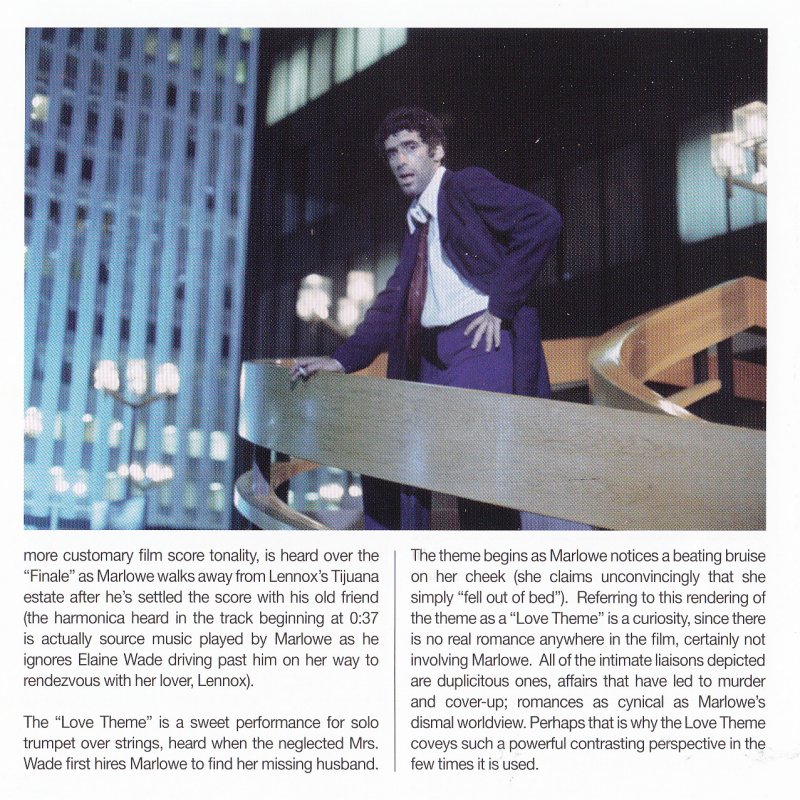 more customary film score tonality, is heard over the "Finale" as Marlowe walks away from Lennox's Tijuana estate after he's settled the score with his old friend (the harmonica heard in the track beginning at 0:37 is actually source music played by Marlowe as he ignores Elaine Wade driving past him on her way to rendezvous with her lover, Lennox).

The "Love Theme" is a sweet performance for solo trumpet over strings, heard when the neglected Mrs. Wade first hires Marlowe to find her missing husband.

The theme begins as Marlowe notices a beating bruise on her cheek (she claims unconvincingly that she simply "fell out of bed"). Referring to this rendering of the theme as a "Love Theme" is a curiosity, since there is no real romance anywhere in the film, certainly not involving Marlowe. All of the intimate liaisons depicted are duplicitous ones, affairs that have led to murder and cover-up; romances as cynical as Marlowe's dismal worldview. Perhaps that is why the Love Theme coveys such a powerful contrasting perspective in the few times it is used.